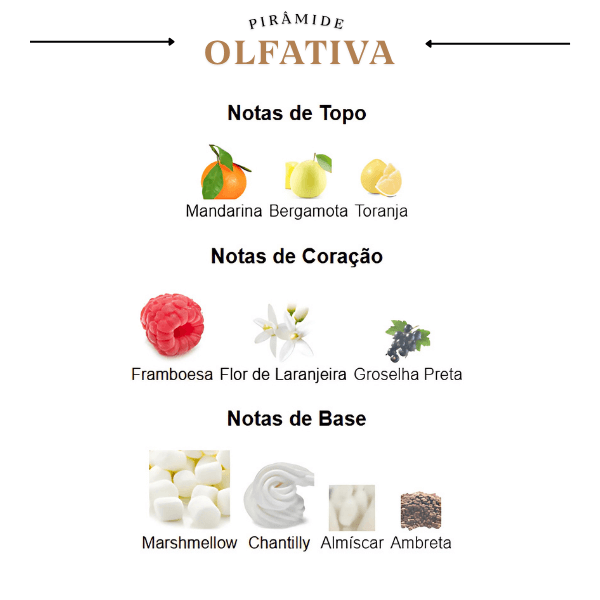 PIRÂMIDE
OLFATIVA

Notas de Topo

Mandarina Bergamota Toranja

Notas de Coração

Framboesa Flor de Laranjeira Groselha Preta

Notas de Base

Marshmellow Chantilly Almíscar Ambreta